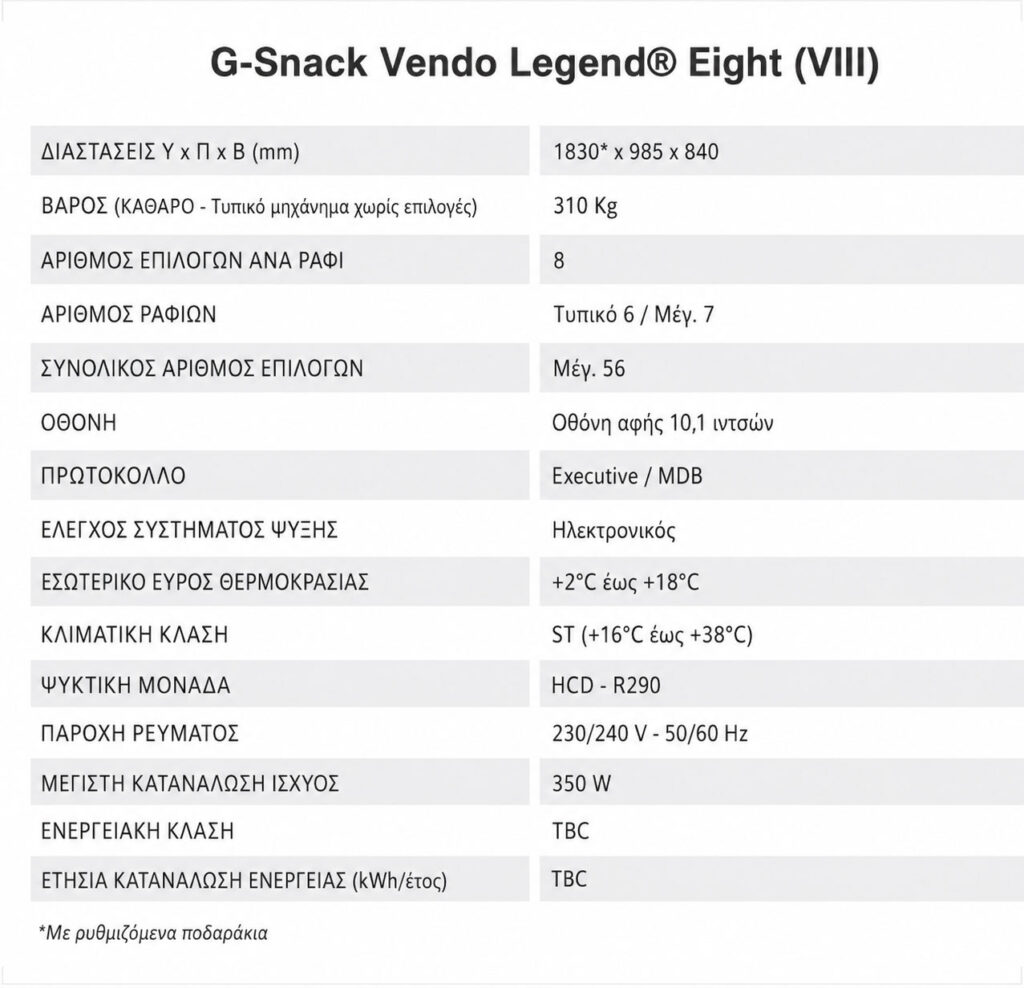 G-Snack Vendo Legend® Eight (VIII)

| ΔΙΑΣΤΑΣΕΙΣ Υ x Π x Β (mm) | 1830* x 985 x 840 |
|---|---|
| ΒΑΡΟΣ (ΚΑΘΑΡΟ - Τυπικό μηχάνημα χωρίς επιλογές) | 310 Kg |
| ΑΡΙΘΜΟΣ ΕΠΙΛΟΓΩΝ ΑΝΑ ΡΑΦΙ | 8 |
| ΑΡΙΘΜΟΣ ΡΑΦΙΩΝ | Τυπικό 6 / Μέγ. 7 |
| ΣΥΝΟΛΙΚΟΣ ΑΡΙΘΜΟΣ ΕΠΙΛΟΓΩΝ | Μέγ. 56 |
| ΟΘΟΝΗ | Οθόνη αφής 10,1 ιντσών |
| ΠΡΩΤΟΚΟΛΛΟ | Executive / MDB |
| ΕΛΕΓΧΟΣ ΣΥΣΤΗΜΑΤΟΣ ΨΥΞΗΣ | Ηλεκτρονικός |
| ΕΣΩΤΕΡΙΚΟ ΕΥΡΟΣ ΘΕΡΜΟΚΡΑΣΙΑΣ | +2°C έως +18°C |
| ΚΛΙΜΑΤΙΚΗ ΚΛΑΣΗ | ST (+16°C έως +38°C) |
| ΨΥΚΤΙΚΗ ΜΟΝΑΔΑ | HCD - R290 |
| ΠΑΡΟΧΗ ΡΕΥΜΑΤΟΣ | 230/240 V - 50/60 Hz |
| ΜΕΓΙΣΤΗ ΚΑΤΑΝΑΛΩΣΗ ΙΣΧΥΟΣ | 350 W |
| ΕΝΕΡΓΕΙΑΚΗ ΚΛΑΣΗ | TBC |
| ΕΤΗΣΙΑ ΚΑΤΑΝΑΛΩΣΗ ΕΝΕΡΓΕΙΑΣ (kWh/έτος) | TBC |

*Με ρυθμιζόμενα ποδαράκια